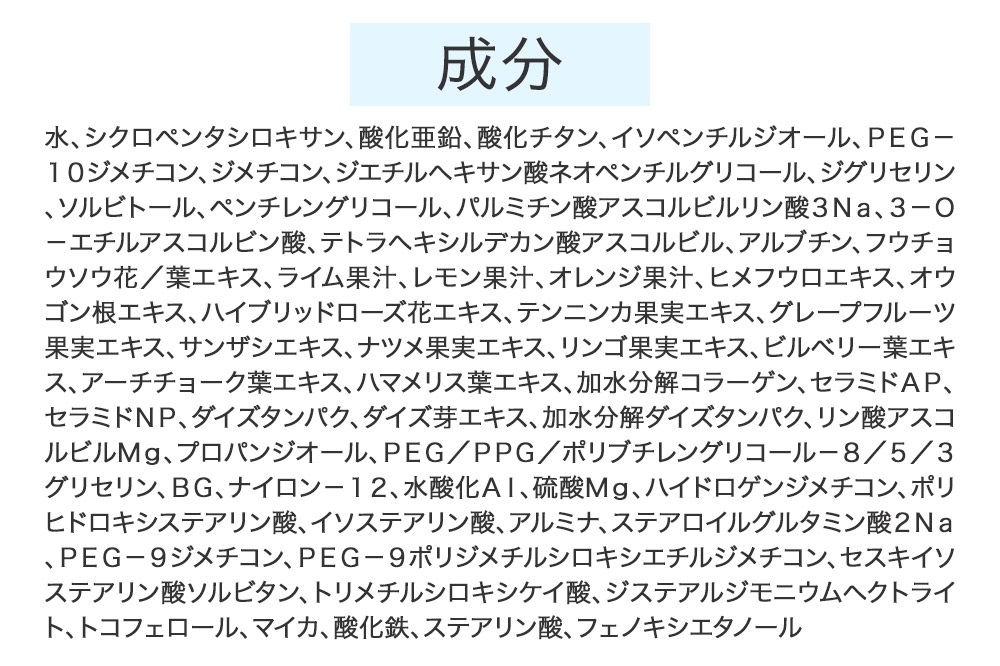 成分

水、シクロペンタシロキサン、酸化亜鉛、酸化チタン、イソペンチルジオール、PEG－10ジメチコン、ジメチコン、ジエチルヘキサン酸ネオペンチルグリコール、ジグリセリン、ソルビトール、ペンチレングリコール、パルミチン酸アスコルビルリン酸3Na、3－O－エチルアスコルビン酸、テトラヘキシルデカン酸アスコルビル、アルブチン、フウチョウソウ花／葉エキス、ライム果汁、レモン果汁、オレンジ果汁、ヒメフウロエキス、オウゴン根エキス、ハイブリッドローズ花エキス、テンニンカ果実エキス、グレープフルーツ果実エキス、サンザシエキス、ナツメ果実エキス、リンゴ果実エキス、ビルベリー葉エキス、アーチチョーク葉エキス、ハマメリス葉エキス、加水分解コラーゲン、セラミドAP、セラミドNP、ダイズタンパク、ダイズ芽エキス、加水分解ダイズタンパク、リン酸アスコルビルMg、プロパンジオール、PEG／PPG／ポリブチレングリコール－8／5／3グリセリン、BG、ナイロン－12、水酸化Al、硫酸Mg、ハイドロゲンジメチコン、ポリヒドロキシステアリン酸、イソステアリン酸、アルミナ、ステアロイルグルタミン酸2Na、PEG－9ジメチコン、PEG－9ポリジメチルシロキシエチルジメチコン、セスキイソステアリン酸ソルビタン、トリメチルシロキシケイ酸、ジステアルジモニウムヘクトライト、トコフェロール、マイカ、酸化鉄、ステアリン酸、フェノキシエタノール